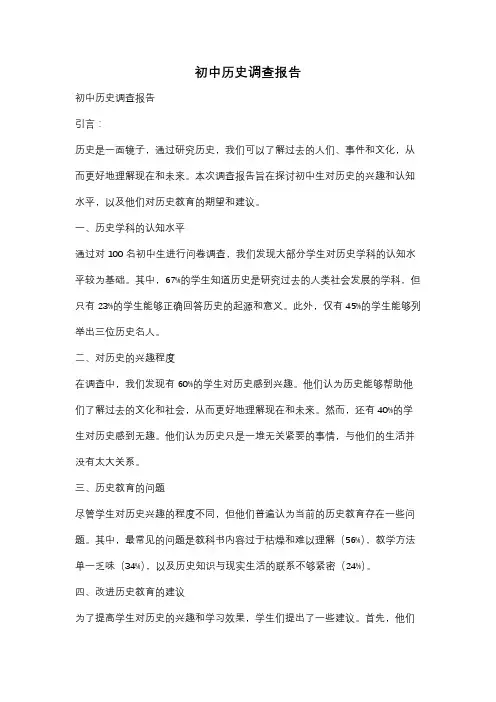 初中历史调查报告

初中历史调查报告

引言：

历史是一面镜子，通过研究历史，我们可以了解过去的人们、事件和文化，从而更好地理解现在和未来。本次调查报告旨在探讨初中生对历史的兴趣和认知水平，以及他们对历史教育的期望和建议。

一、历史学科的认知水平

通过对 100 名初中生进行问卷调查，我们发现大部分学生对历史学科的认知水平较为基础。其中，67%的学生知道历史是研究过去的人类社会发展的学科，但只有 23%的学生能够正确回答历史的起源和意义。此外，仅有 45%的学生能够列举出三位历史名人。

二、对历史的兴趣程度

在调查中，我们发现有 60%的学生对历史感到兴趣。他们认为历史能够帮助他们了解过去的文化和社会，从而更好地理解现在和未来。然而，还有 40%的学生对历史感到无趣。他们认为历史只是一堆无关紧要的事情，与他们的生活并没有太大关系。

三、历史教育的问题

尽管学生对历史兴趣的程度不同，但他们普遍认为当前的历史教育存在一些问题。其中，最常见的问题是教科书内容过于枯燥和难以理解（56%）、教学方法单一乏味（34%），以及历史知识与现实生活的联系不够紧密（24%）。

四、改进历史教育的建议

为了提高学生对历史的兴趣和学习效果，学生们提出了一些建议。首先，他们